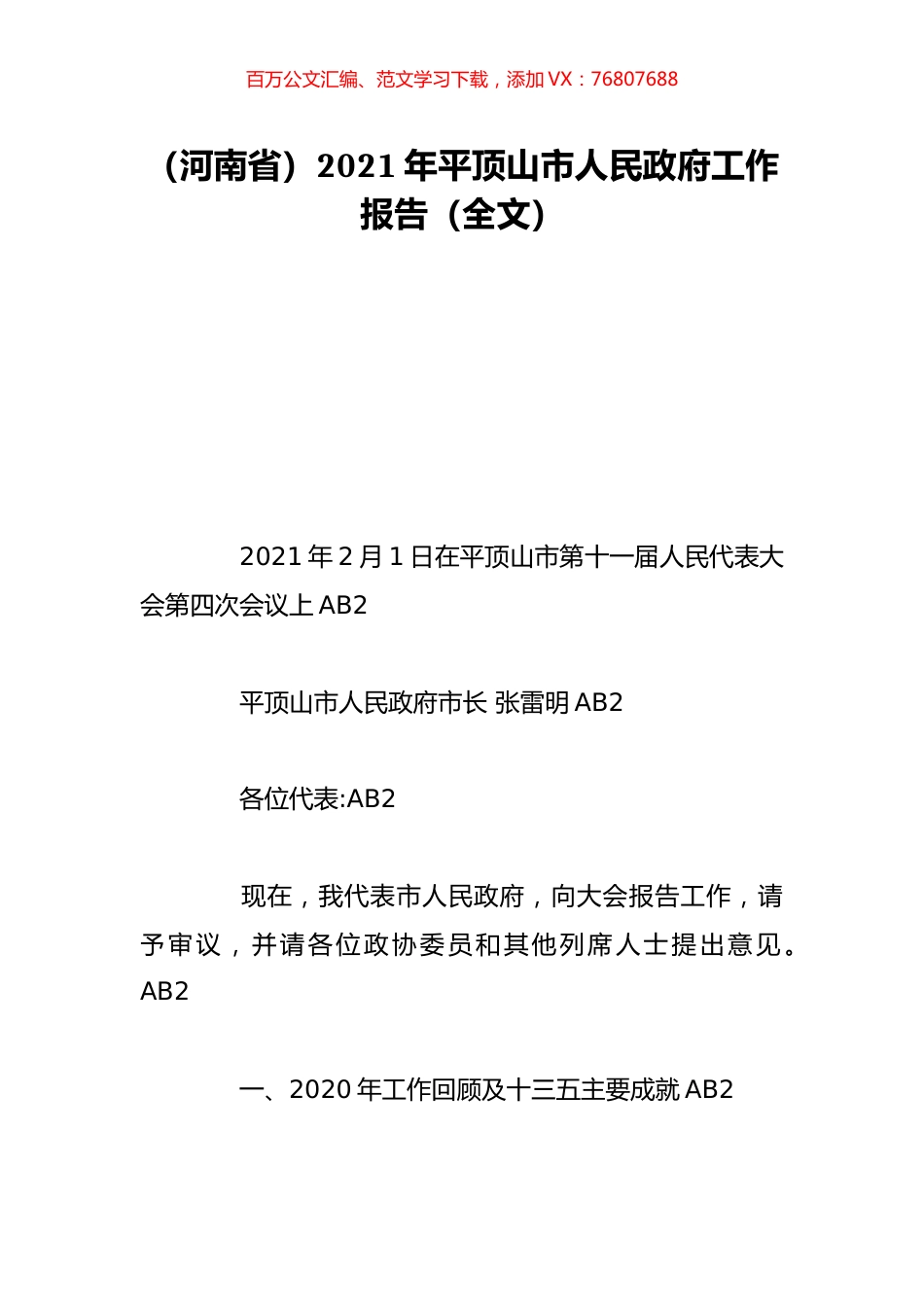 百万公文汇编、范文学习下载，添加 VX：76807688

（河南省）2021 年平顶山市人民政府工作报告（全文）

2021 年 2 月 1 日在平顶山市第十一届人民代表大会第四次会议上 AB2

平顶山市人民政府市长 张雷明 AB2

各位代表:AB2

现在，我代表市人民政府，向大会报告工作，请予审议，并请各位政协委员和其他列席人士提出意见。AB2

一、2020 年工作回顾及十三五主要成就 AB2